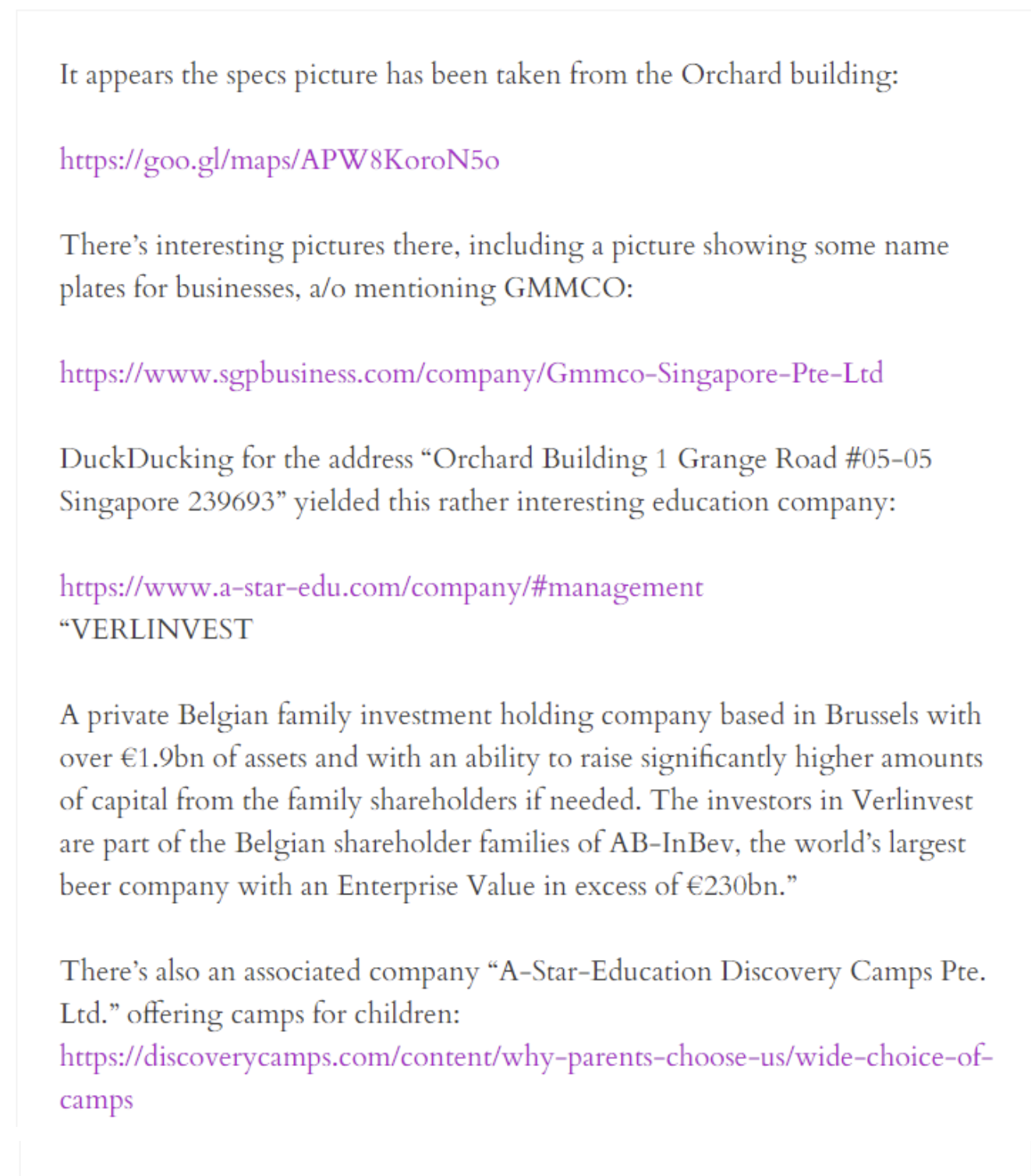 It appears the specs picture has been taken from the Orchard building:

https://goo.gl/maps/APW8KoroN5o

There's interesting pictures there, including a picture showing some name plates for businesses, a/o mentioning GMMCO:

https://www.sgpbusiness.com/company/Gmmco-Singapore-Pte-Ltd

DuckDucking for the address "Orchard Building 1 Grange Road #05-05 Singapore 239693" yielded this rather interesting education company:

https://www.a-star-edu.com/company/#management
"VERLINVEST

A private Belgian family investment holding company based in Brussels with over €1.9bn of assets and with an ability to raise significantly higher amounts of capital from the family shareholders if needed. The investors in Verlinvest are part of the Belgian shareholder families of AB-InBev, the world's largest beer company with an Enterprise Value in excess of €230bn."

There's also an associated company "A-Star-Education Discovery Camps Pte. Ltd." offering camps for children:
https://discoverycamps.com/content/why-parents-choose-us/wide-choice-of-camps